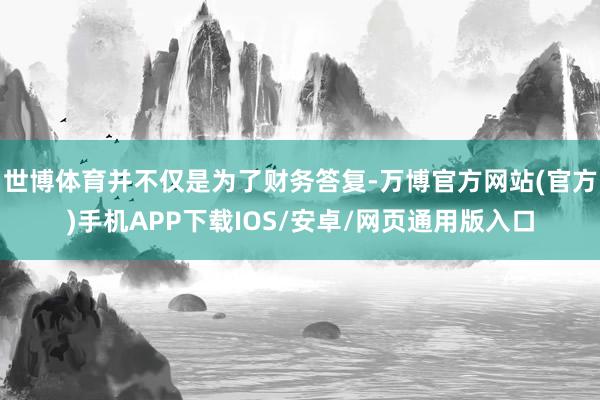 世博体育并不仅是为了财务答复-万博官方网站(官方)手机APP下载IOS/安卓/网页通用版入口